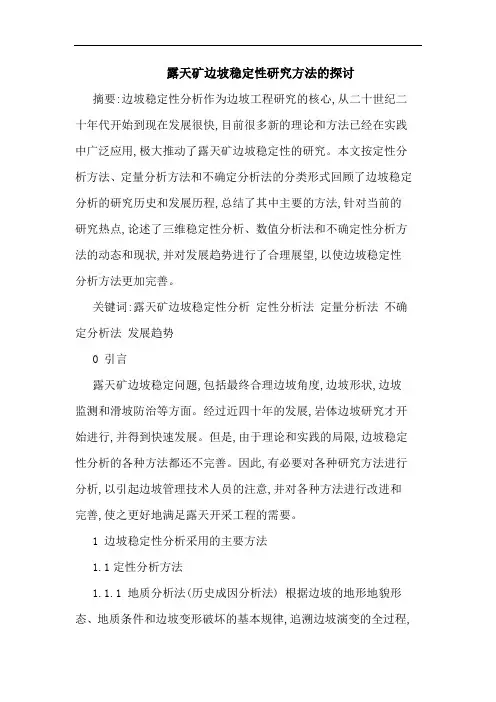 露天矿边坡稳定性研究方法的探讨

摘要:边坡稳定性分析作为边坡工程研究的核心,从二十世纪二十年代开始到现在发展很快,目前很多新的理论和方法已经在实践中广泛应用,极大推动了露天矿边坡稳定性的研究。本文按定性分析方法、定量分析方法和不确定分析法的分类形式回顾了边坡稳定分析的研究历史和发展历程,总结了其中主要的方法,针对当前的研究热点,论述了三维稳定性分析、数值分析法和不确定性分析方法的动态和现状,并对发展趋势进行了合理展望,以使边坡稳定性分析方法更加完善。

关键词:露天矿边坡稳定性分析 定性分析法 定量分析法 不确定分析法 发展趋势

0 引言

露天矿边坡稳定问题,包括最终合理边坡角度,边坡形状,边坡监测和滑坡防治等方面。经过近四十年的发展,岩体边坡研究才开始进行,并得到快速发展。但是,由于理论和实践的局限,边坡稳定性分析的各种方法都还不完善。因此,有必要对各种研究方法进行分析,以引起边坡管理技术人员的注意,并对各种方法进行改进和完善,使之更好地满足露天开采工程的需要。

1 边坡稳定性分析采用的主要方法

1.1 定性分析方法

1.1.1 地质分析法(历史成因分析法) 根据边坡的地形地貌形态、地质条件和边坡变形破坏的基本规律,追溯边坡演变的全过程,